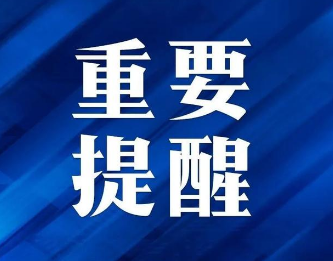 重要
提醒